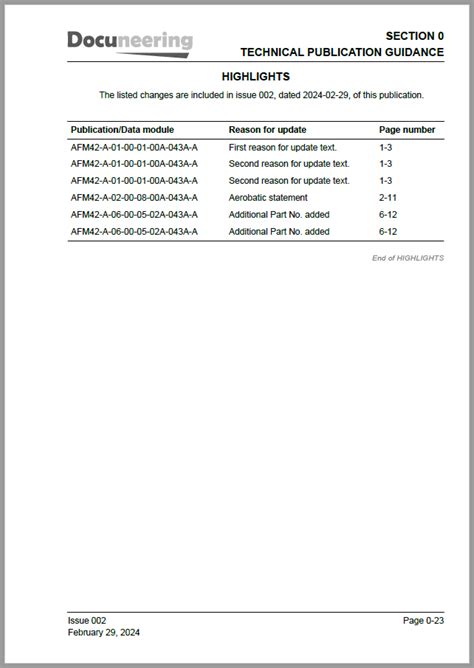 Docuneering

SECTION 0
TECHNICAL PUBLICATION GUIDANCE

HIGHLIGHTS

The listed changes are included in issue 002, dated 2024-02-29, of this publication.

| Publication/Data module | Reason for update | Page number |
|---|---|---|
| AFM42-A-01-00-01-00A-043A-A | First reason for update text. | 1-3 |
| AFM42-A-01-00-01-00A-043A-A | Second reason for update text. | 1-3 |
| AFM42-A-01-00-01-00A-043A-A | Second reason for update text. | 1-3 |
| AFM42-A-02-00-08-00A-043A-A | Aerobatic statement | 2-11 |
| AFM42-A-06-00-05-02A-043A-A | Additional Part No. added | 6-12 |
| AFM42-A-06-00-05-02A-043A-A | Additional Part No. added | 6-12 |

End of HIGHLIGHTS

Issue 002
February 29, 2024

Page 0-23